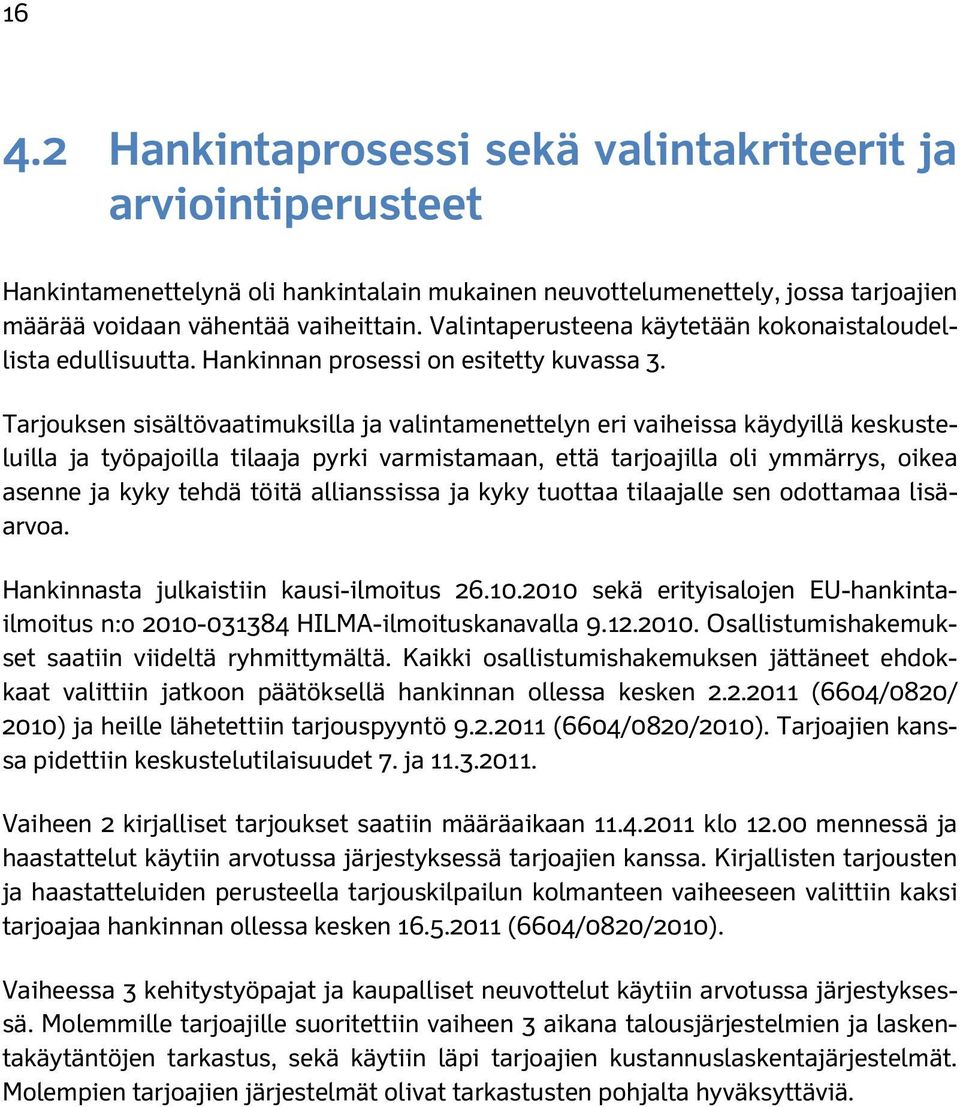 16

4.2 Hankintaprosessi sekä valintakriteerit ja arviointiperusteet

Hankintamenettelynä oli hankintalain mukainen neuvottelumenettely, jossa tarjoajien määrää voidaan vähentää vaiheittain. Valintaperusteena käytetään kokonaistaloudellista edullisuutta. Hankinnan prosessi on esitetty kuvassa 3.

Tarjouksen sisältövaatimuksilla ja valintamenettelyn eri vaiheissa käydyillä keskusteluilla ja työpajoilla tilaaja pyrki varmistamaan, että tarjoajilla oli ymmärrys, oikea asenne ja kyky tehdä töitä allianssissa ja kyky tuottaa tilaajalle sen odottamaa lisäarvoa.

Hankinnasta julkaistiin kausi-ilmoitus 26.10.2010 sekä erityisalojen EU-hankintailmoitus n:o 2010-031384 HILMA-ilmoituskanavalla 9.12.2010. Osallistumishakemukset saatiin viideltä ryhmittymältä. Kaikki osallistumishakemuksen jättäneet ehdokkaat valittiin jatkoon päätöksellä hankinnan ollessa kesken 2.2.2011 (6604/0820/2010) ja heille lähetettiin tarjouspyyntö 9.2.2011 (6604/0820/2010). Tarjoajien kanssa pidettiin keskustelutilaisuudet 7. ja 11.3.2011.

Vaiheen 2 kirjalliset tarjoukset saatiin määräaikaan 11.4.2011 klo 12.00 mennessä ja haastattelut käytiin arvotussa järjestyksessä tarjoajien kanssa. Kirjallisten tarjousten ja haastatteluiden perusteella tarjouskilpailun kolmanteen vaiheeseen valittiin kaksi tarjoajaa hankinnan ollessa kesken 16.5.2011 (6604/0820/2010).

Vaiheessa 3 kehitystyöpajat ja kaupalliset neuvottelut käytiin arvotussa järjestyksessä. Molemmille tarjoajille suoritettiin vaiheen 3 aikana talousjärjestelmien ja laskentakäytäntöjen tarkastus, sekä käytiin läpi tarjoajien kustannuslaskentajärjestelmät. Molempien tarjoajien järjestelmät olivat tarkastusten pohjalta hyväksyttäviä.